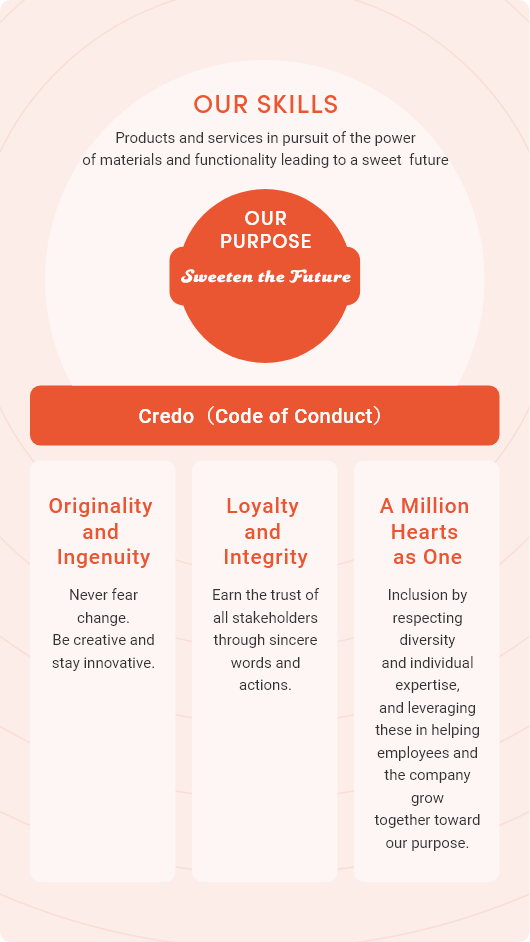 OUR SKILLS

Products and services in pursuit of the power of materials and functionality leading to a sweet future

OUR PURPOSE

Sweeten the Future

Credo（Code of Conduct）

Originality and Ingenuity

Never fear change.
Be creative and stay innovative.

Loyalty and Integrity

Earn the trust of all stakeholders through sincere words and actions.

A Million Hearts as One

Inclusion by respecting diversity and individual expertise, and leveraging these in helping employees and the company grow together toward our purpose.